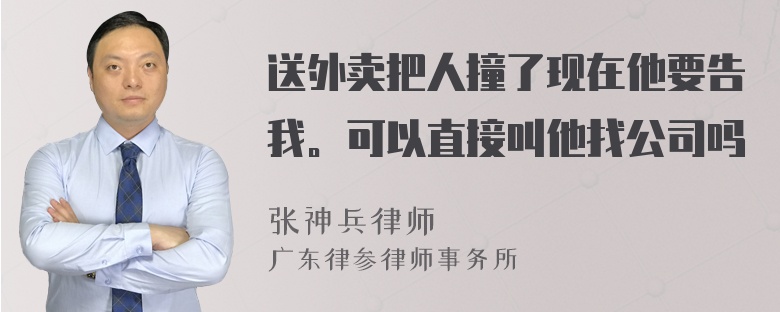 送外卖把人撞了现在他要告我。可以直接叫他找公司吗

张神兵律师
广东律参律师事务所